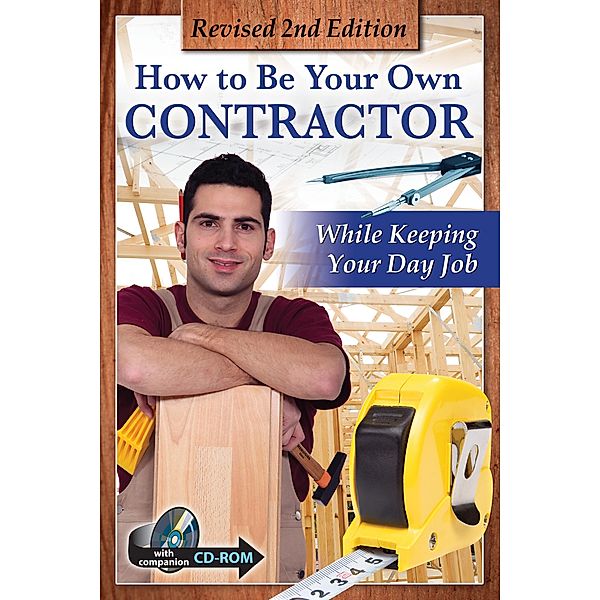 Revised 2nd Edition

How to Be Your Own CONTRACTOR

While Keeping Your Day Job

with companion CD-ROM

2 3 4 5